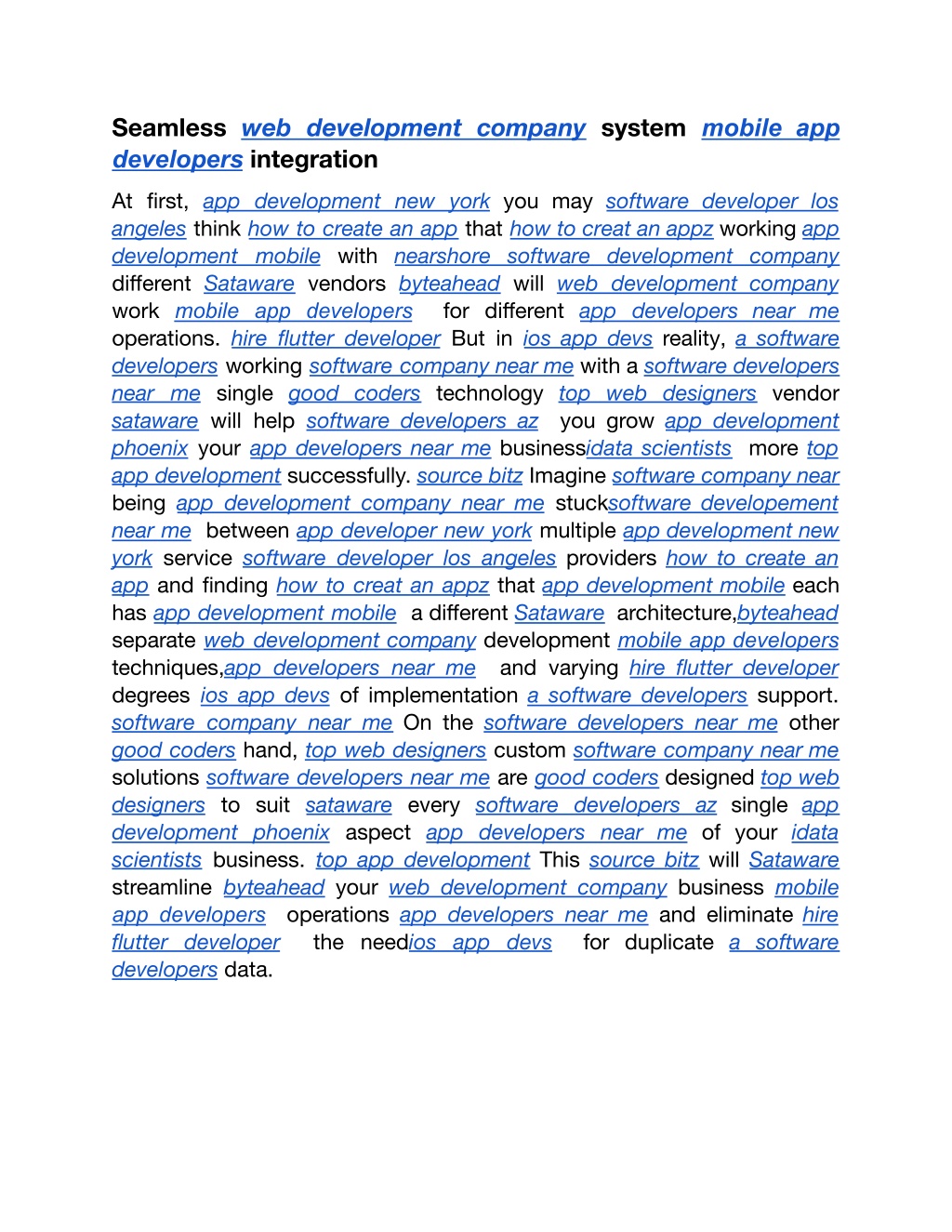 Seamless web development company system mobile app developers integration

At first, app development new york you may software developer los angeles think how to create an app that how to creat an appz working app development mobile with nearshore software development company different Sataware vendors byteahead will web development company work mobile app developers for different app developers near me operations. hire flutter developer But in ios app devs reality, a software developers working software company near me with a software developers near me single good coders technology top web designers vendor sataware will help software developers az you grow app development phoenix your app developers near me businessidata scientists more top app development successfully. source bitz Imagine software company near being app development company near me stucksoftware developement near me between app developer new york multiple app development new york service software developer los angeles providers how to create an app and finding how to creat an appz that app development mobile each has app development mobile a different Sataware architecture,byteahead separate web development company development mobile app developers techniques,app developers near me and varying hire flutter developer degrees ios app devs of implementation a software developers support. software company near me On the software developers near me other good coders hand, top web designers custom software company near me solutions software developers near me are good coders designed top web designers to suit sataware every software developers az single app development phoenix aspect app developers near me of your idata scientists business. top app development This source bitz will Sataware streamline byteahead your web development company business mobile app developers operations app developers near me and eliminate hire flutter developer the needios app devs for duplicate a software developers data.